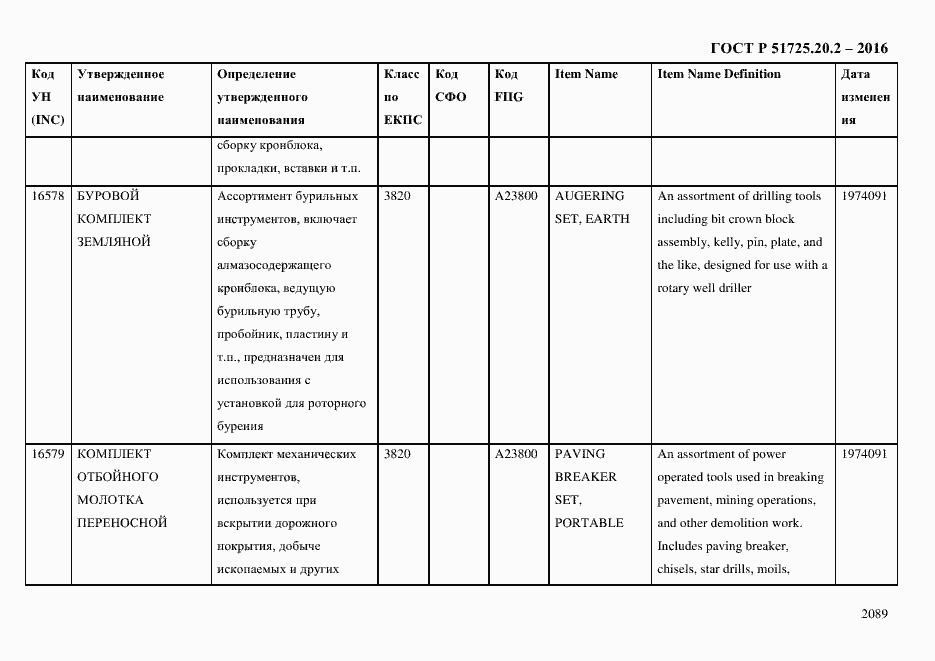 ГОСТ Р 51725.20.2 – 2016

| Код УН (INC) | Утвержденное наименование | Определение утвержденного наименования | Класс по ЕКПС | Код СФО | Код FIIG | Item Name | Item Name Definition | Дата изменения |
|---|---|---|---|---|---|---|---|---|
| | | сборку кронблока, прокладки, вставки и т.п. | | | | | | |
| 16578 | БУРОВОЙ КОМПЛЕКТ ЗЕМЛЯНОЙ | Ассортимент бурильных инструментов, включает сборку алмазосодержащего кронблока, ведущую бурильную трубу, пробойник, пластину и т.п., предназначен для использования с установкой для роторного бурения | 3820 | | A23800 | AUGERING SET, EARTH | An assortment of drilling tools including bit crown block assembly, kelly, pin, plate, and the like, designed for use with a rotary well driller | 1974091 |
| 16579 | КОМПЛЕКТ ОТБОЙНОГО МОЛОТКА ПЕРЕНОСНОЙ | Комплект механических инструментов, используется при вскрытии дорожного покрытия, добыче ископаемых и других | 3820 | | A23800 | PAVING BREAKER SET, PORTABLE | An assortment of power operated tools used in breaking pavement, mining operations, and other demolition work. Includes paving breaker, chisels, star drills, moils, | 1974091 |

2089